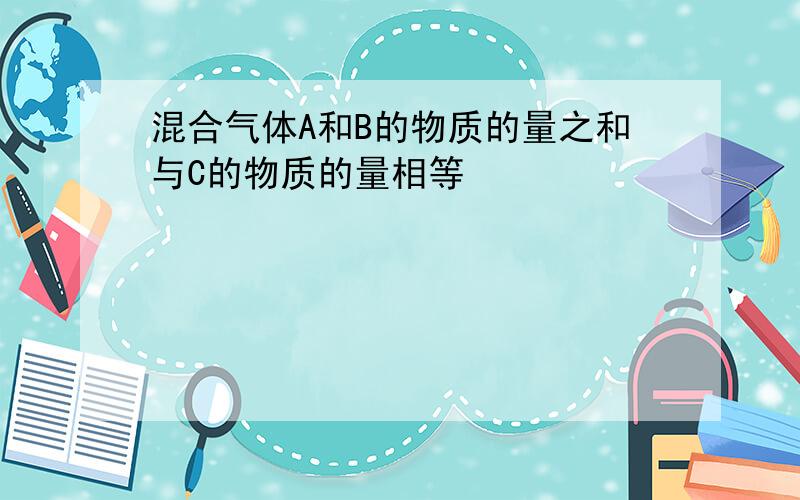 混合气体A和B的物质的量之和与C的物质的量相等